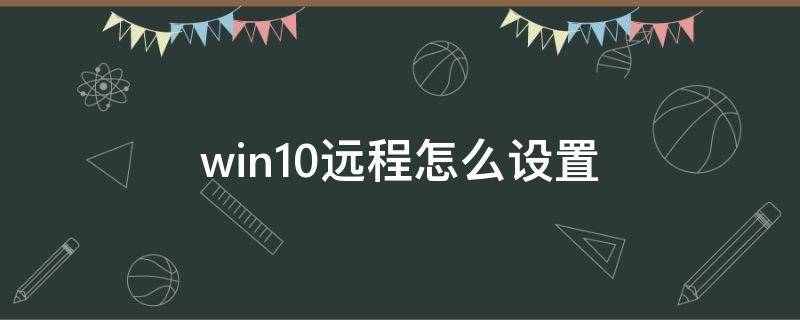 win10远程怎么设置